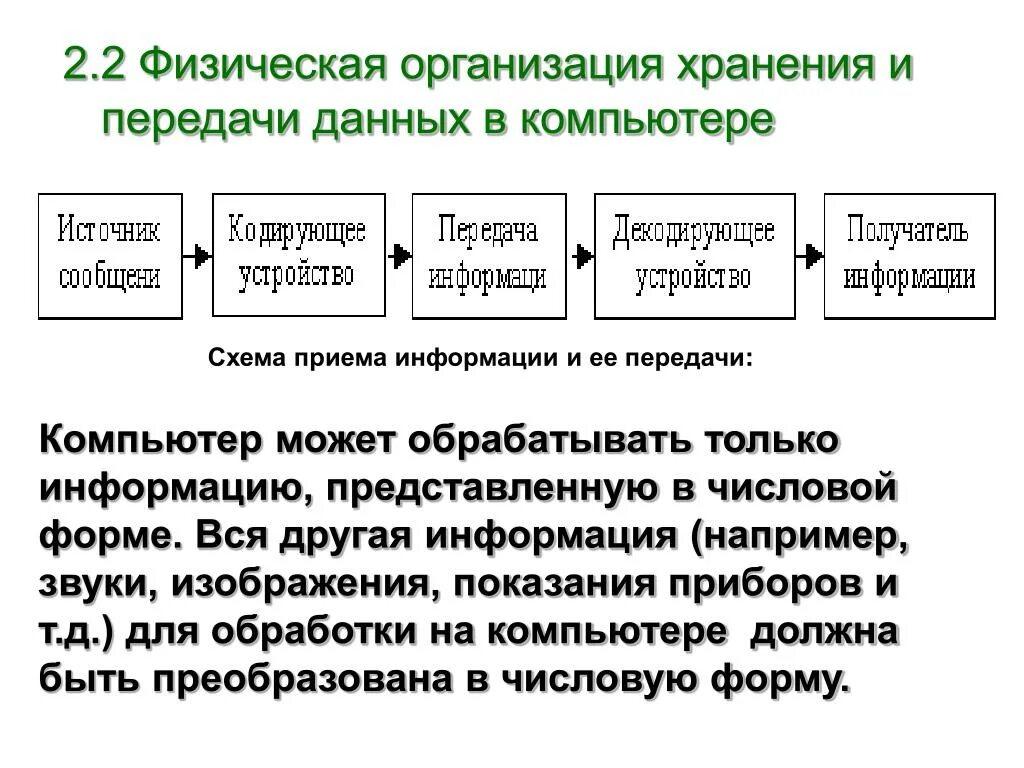 2.2 Физическая организация хранения и передачи данных в компьютере

Источник сообщени

Кодирующее устройство

Передача информаци

Декодирующее устройство

Получатель информации

Схема приема информации и ее передачи:

Компьютер может обрабатывать только информацию, представленную в числовой форме. Вся другая информация (например, звуки, изображения, показания приборов и т.д.) для обработки на компьютере должна быть преобразована в числовую форму.